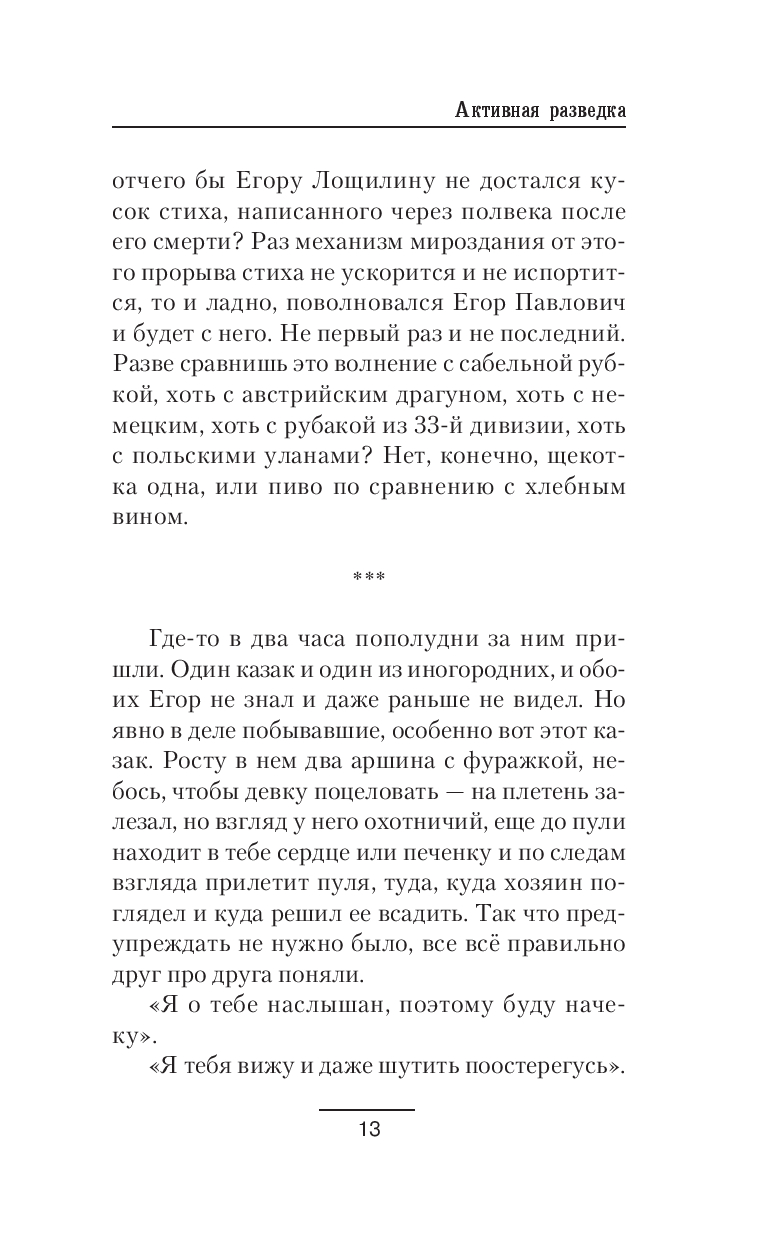 Активная разведка

отчего бы Егору Лощилину не достался кусок стиха, написанного через полвека после его смерти? Раз механизм мироздания от этого прорыва стиха не ускорится и не испортится, то и ладно, поволновался Егор Павлович и будет с него. Не первый раз и не последний. Разве сравнишь это волнение с сабельной рубкой, хоть с австрийским драгуном, хоть с немецким, хоть с рубакой из 33-й дивизии, хоть с польскими уланами? Нет, конечно, щекотка одна, или пиво по сравнению с хлебным вином.

***

Где-то в два часа пополудни за ним пришли. Один казак и один из иногородних, и обоих Егор не знал и даже раньше не видел. Но явно в деле побывавшие, особенно вот этот казак. Росту в нем два аршина с фуражкой, небось, чтобы девку поцеловать — на плетень залезал, но взгляд у него охотничий, еще до пули находит в тебе сердце или печенку и по следам взгляда прилетит пуля, туда, куда хозяин поглядел и куда решил ее всадить. Так что предупреждать не нужно было, все всё правильно друг про друга поняли.

«Я о тебе наслышан, поэтому буду начеку».

«Я тебя вижу и даже шутить поостерегусь».

13